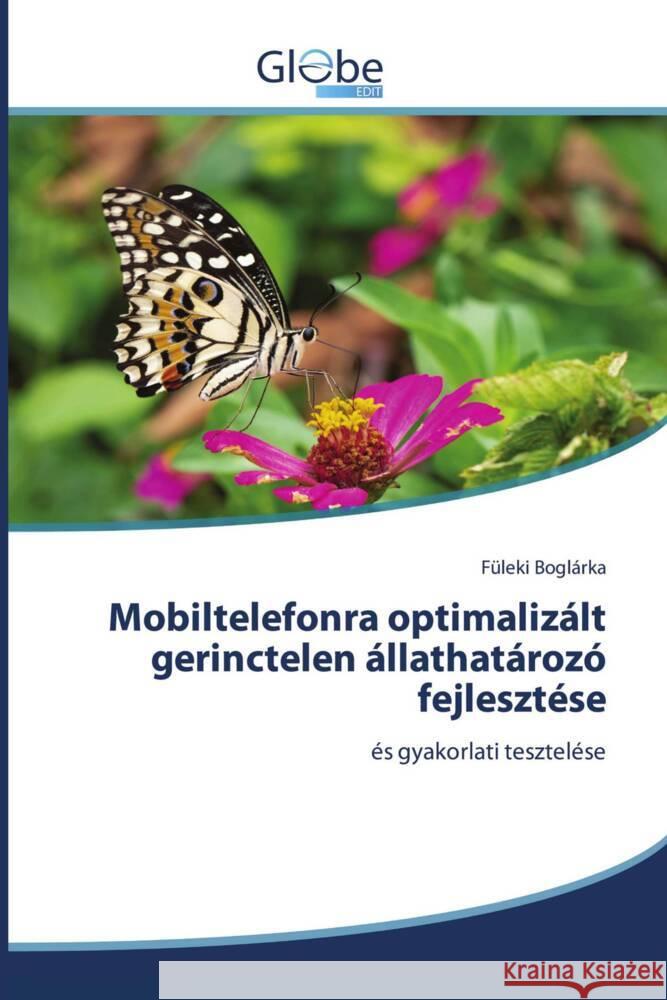 Globe
EDIT

Füleki Boglárka

Mobiltelefonra optimalizált gerinctelen állathatározó fejlesztése

és gyakorlati tesztelése